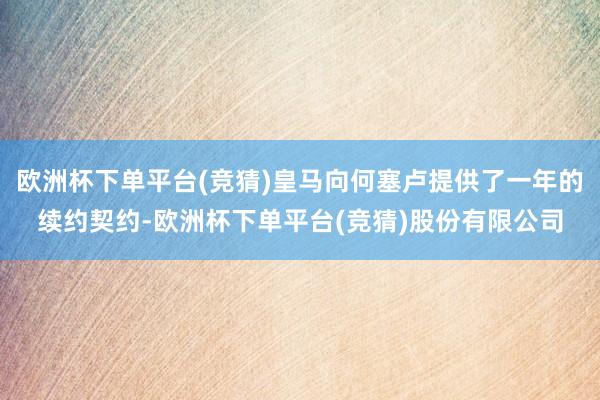 欧洲杯下单平台(竞猜)皇马向何塞卢提供了一年的续约契约-欧洲杯下单平台(竞猜)股份有限公司